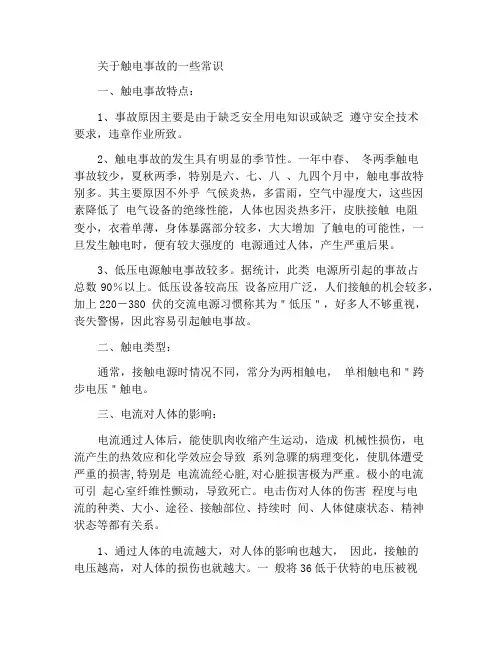 关于触电事故的一些常识

一、触电事故特点：

1、事故原因主要是由于缺乏安全用电知识或缺乏 遵守安全技术要求，违章作业所致。

2、触电事故的发生具有明显的季节性。一年中春、 冬两季触电事故较少，夏秋两季，特别是六、七、八 、九四个月中，触电事故特别多。其主要原因不外乎 气候炎热，多雷雨，空气中湿度大，这些因素降低了 电气设备的绝缘性能，人体也因炎热多汗，皮肤接触 电阻变小，衣着单薄，身体暴露部分较多，大大增加 了触电的可能性，一旦发生触电时，便有较大强度的 电源通过人体，产生严重后果。

3、低压电源触电事故较多。据统计，此类 电源所引起的事故占总数 90%以上。低压设备较高压 设备应用广泛，人们接触的机会较多，加上 220－380 伏的交流电源习惯称其为＂低压＂，好多人不够重视，丧失警惕，因此容易引起触电事故。

二、触电类型：

通常，接触电源时情况不同，常分为两相触电， 单相触电和＂跨步电压＂触电。

三、电流对人体的影响：

电流通过人体后，能使肌肉收缩产生运动，造成 机械性损伤，电流产生的热效应和化学效应会导致 系列急骤的病理变化，使肌体遭受严重的损害,特别是 电流流经心脏,对心脏损害极为严重。极小的电流可引 起心室纤维性颤动，导致死亡。电击伤对人体的伤害 程度与电流的种类、大小、途径、接触部位、持续时 间、人体健康状态、精神状态等都有关系。

1、通过人体的电流越大，对人体的影响也越大， 因此，接触的电压越高，对人体的损伤也就越大。一 般将 36 低于伏特的电压被视